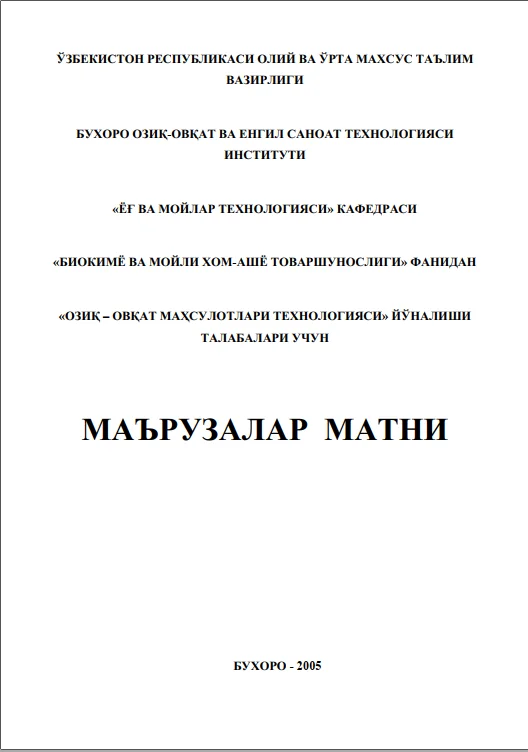 ЎЗБЕКИСТОН РЕСПУБЛИКАСИ ОЛИЙ ВА ЎРТА МАХСУС ТАЪЛИМ ВАЗИРЛИГИ

БУХОРО ОЗИҚ-ОВҚАТ ВА ЕНГИЛ САНОАТ ТЕХНОЛОГИЯСИ ИНСТИТУТИ

«ЁҒ ВА МОЙЛАР ТЕХНОЛОГИЯСИ» КАФЕДРАСИ

«БИОКИМЁ ВА МОЙЛИ ХОМ-АШЁ ТОВАРШУНОСЛИГИ» ФАНИДАН

«ОЗИҚ – ОВҚАТ МАҲСУЛОТЛАРИ ТЕХНОЛОГИЯСИ» ЙЎНАЛИШИ ТАЛАБАЛАРИ УЧУН

МАЪРУЗАЛАР МАТНИ

БУХОРО - 2005